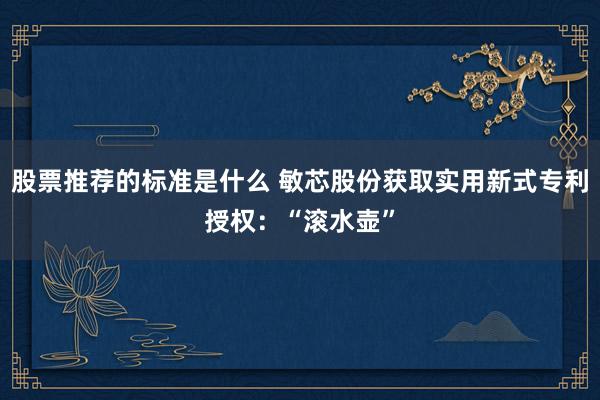 股票推荐的标准是什么 敏芯股份获取实用新式专利授权：“滚水壶”